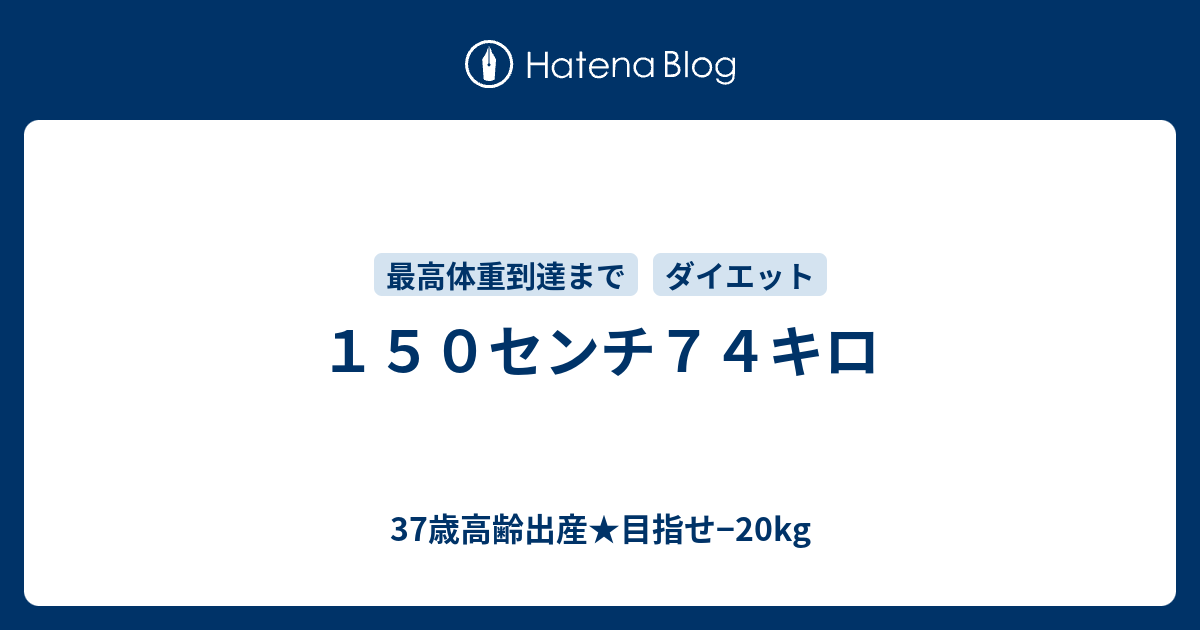 Hatena Blog

最高体重到達まで ダイエット

１５０センチ７４キロ

37歳高齢出産★目指せ−20kg